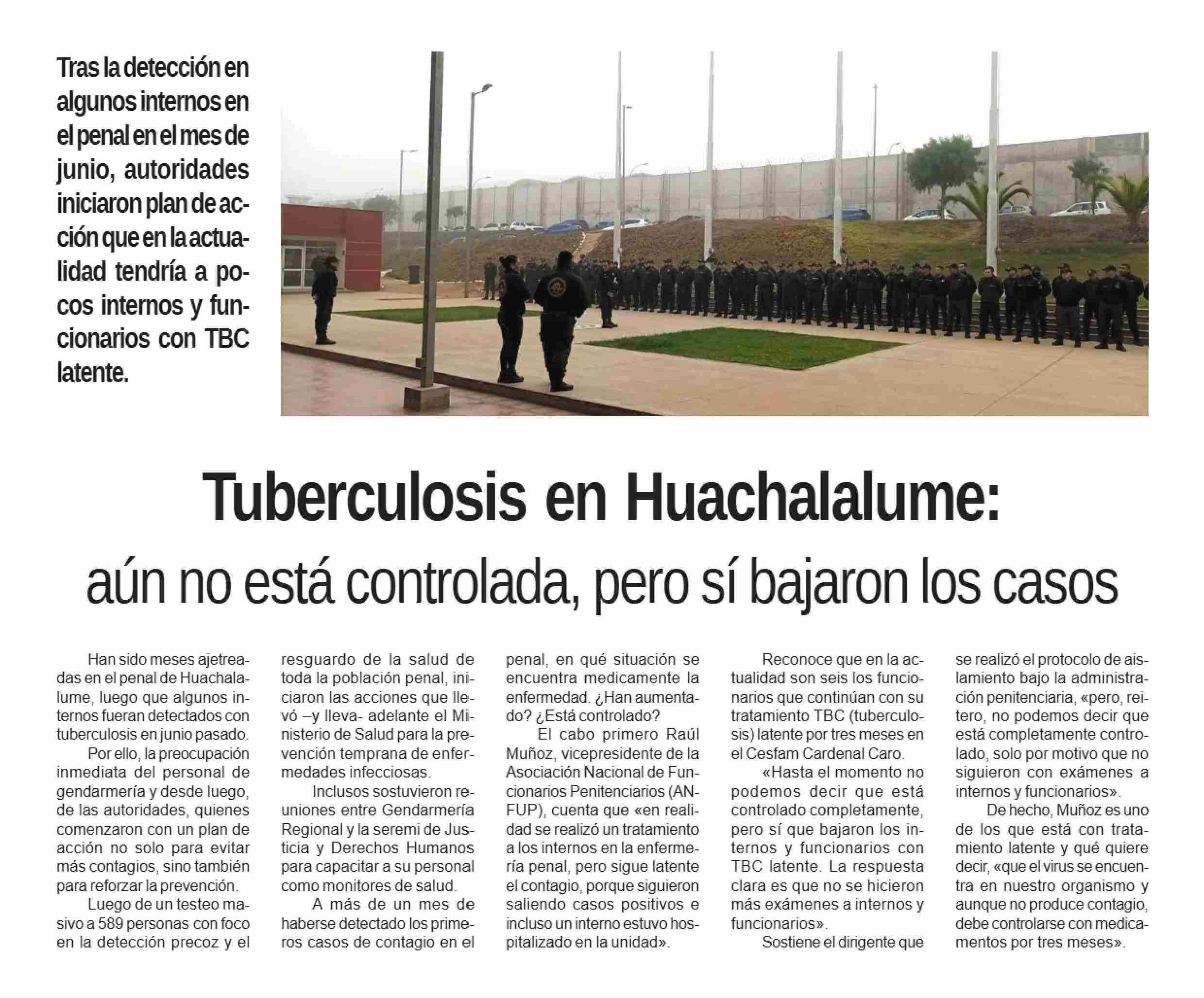 Tras la detección en algunos internos en el penal en el mes de junio, autoridades iniciaron plan de acción que en la actualidad tendría a pocos internos y funcionarios con TBC latente.

Tuberculosis en Huachalalume:

aún no está controlada, pero sí bajaron los casos

Han sido meses ajetreadas en el penal de Huachalalume, luego que algunos internos fueran detectados con tuberculosis en junio pasado.

Por ello, la preocupación inmediata del personal de gendarmería y desde luego, de las autoridades, quienes comenzaron con un plan de acción no solo para evitar más contagios, sino también para reforzar la prevención.

Luego de un testeo masivo a 589 personas con foco en la detección precoz y el resguardo de la salud de toda la población penal, iniciaron las acciones que llevó –y lleva- adelante el Ministerio de Salud para la prevención temprana de enfermedades infecciosas.

Inclusos sostuvieron reuniones entre Gendarmería Regional y la seremi de Justicia y Derechos Humanos para capacitar a su personal como monitores de salud.

A más de un mes de haberse detectado los primeros casos de contagio en el penal, en qué situación se encuentra medicamente la enfermedad. ¿Han aumentado? ¿Está controlado?

El cabo primero Raúl Muñoz, vicepresidente de la Asociación Nacional de Funcionarios Penitenciarios (ANFUP), cuenta que «en realidad se realizó un tratamiento a los internos en la enfermería penal, pero sigue latente el contagio, porque siguieron saliendo casos positivos e incluso un interno estuvo hospitalizado en la unidad».

Reconoce que en la actualidad son seis los funcionarios que continúan con su tratamiento TBC (tuberculosis) latente por tres meses en el Cesfam Cardenal Caro.

«Hasta el momento no podemos decir que está controlado completamente, pero sí que bajaron los internos y funcionarios con TBC latente. La respuesta clara es que no se hicieron más exámenes a internos y funcionarios».

Sostiene el dirigente que se realizó el protocolo de aislamiento bajo la administración penitenciaria, «pero, reitero, no podemos decir que está completamente controlado, solo por motivo que no siguieron con exámenes a internos y funcionarios».

De hecho, Muñoz es uno de los que está con tratamiento latente y qué quiere decir, «que el virus se encuentra en nuestro organismo y aunque no produce contagio, debe controlarse con medicamentos por tres meses».